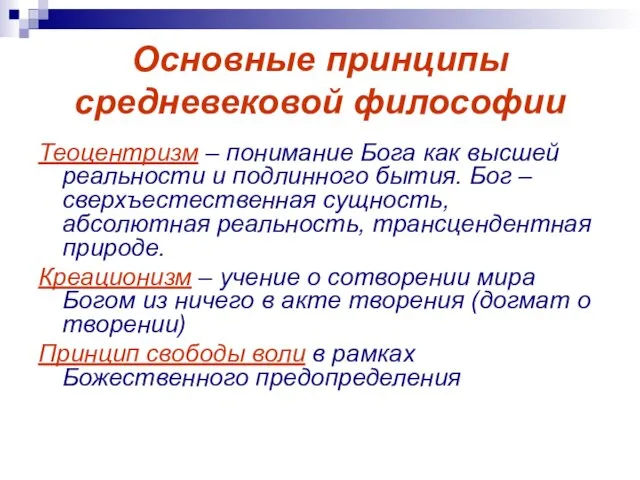 Основные принципы средневековой философии

Теоцентризм – понимание Бога как высшей реальности и подлинного бытия. Бог – сверхъестественная сущность, абсолютная реальность, трансцендентная природе.

Креационизм – учение о сотворении мира Богом из ничего в акте творения (догмат о творении)

Принцип свободы воли в рамках Божественного предопределения